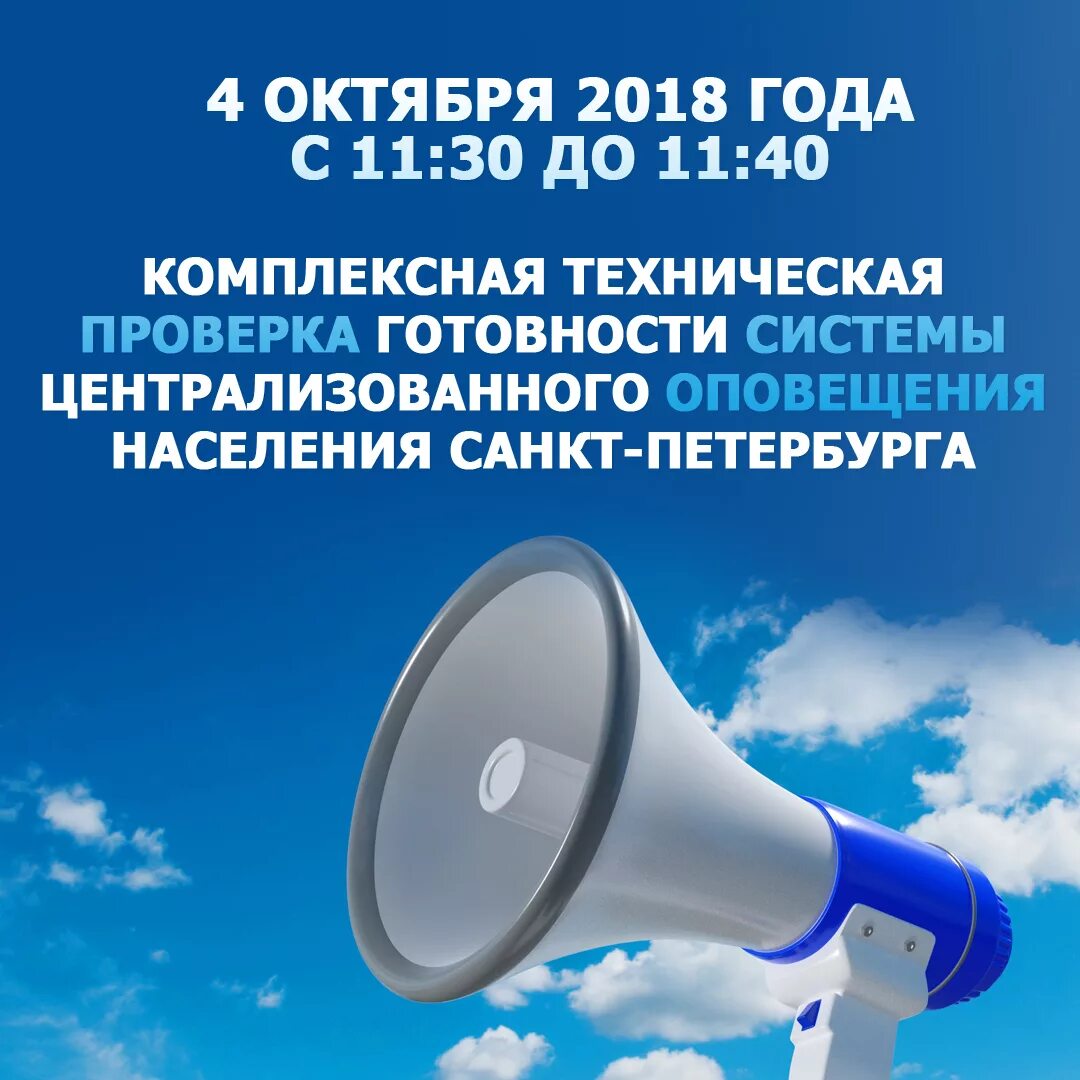 4 ОКТЯБРЯ 2018 ГОДА
С 11:30 ДО 11:40

КОМПЛЕКСНАЯ ТЕХНИЧЕСКАЯ ПРОВЕРКА ГОТОВНОСТИ СИСТЕМЫ ЦЕНТРАЛИЗОВАННОГО ОПОВЕЩЕНИЯ НАСЕЛЕНИЯ САНКТ-ПЕТЕРБУРГА